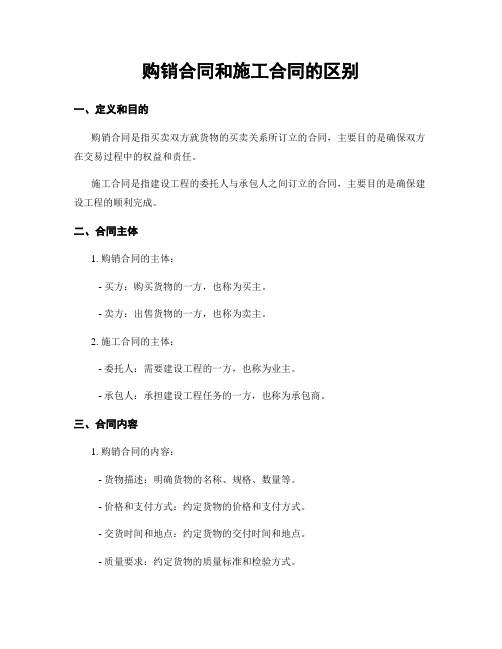 购销合同和施工合同的区别

一、定义和目的

购销合同是指买卖双方就货物的买卖关系所订立的合同，主要目的是确保双方在交易过程中的权益和责任。

施工合同是指建设工程的委托人与承包人之间订立的合同，主要目的是确保建设工程的顺利完成。

二、合同主体

1. 购销合同的主体：

- 买方：购买货物的一方，也称为买主。

- 卖方：出售货物的一方，也称为卖主。

2. 施工合同的主体：

- 委托人：需要建设工程的一方，也称为业主。

- 承包人：承担建设工程任务的一方，也称为承包商。

三、合同内容

1. 购销合同的内容：

- 货物描述：明确货物的名称、规格、数量等。

- 价格和支付方式：约定货物的价格和支付方式。

- 交货时间和地点：约定货物的交付时间和地点。

- 质量要求：约定货物的质量标准和检验方式。